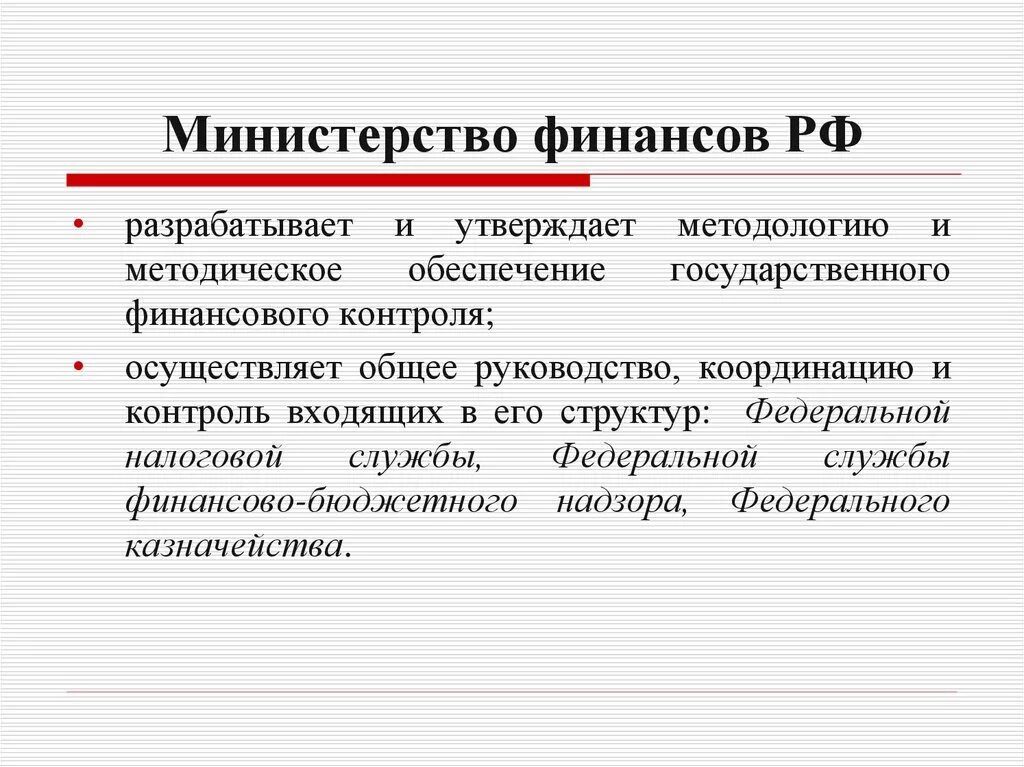 Министерство финансов РФ

• разрабатывает и утверждает методологию и методическое обеспечение государственного финансового контроля;

• осуществляет общее руководство, координацию и контроль входящих в его структур: Федеральной налоговой службы, Федеральной службы финансово-бюджетного надзора, Федерального казначейства.